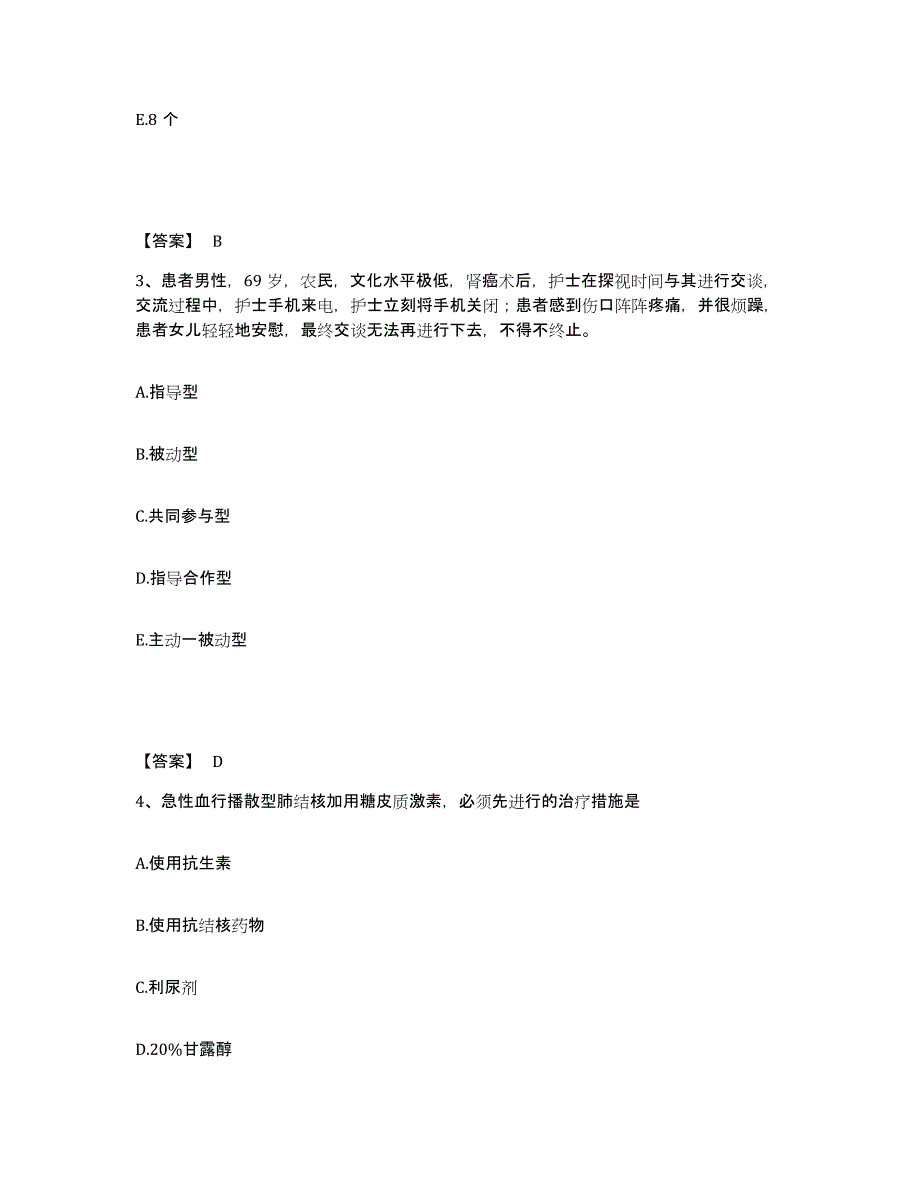 E.8 个

【答案】 B

3、患者男性，69 岁，农民，文化水平极低，肾癌术后，护士在探视时间与其进行交谈，交流过程中，护士手机来电，护士立刻将手机关闭；患者感到伤口阵阵疼痛，并很烦躁，患者女儿轻轻地安慰，最终交谈无法再进行下去，不得不终止。

A.指导型

B.被动型

C.共同参与型

D.指导合作型

E.主动一被动型

【答案】 D

4、急性血行播散型肺结核加用糖皮质激素，必须先进行的治疗措施是

A.使用抗生素

B.使用抗结核药物

C.利尿剂

D.20%甘露醇